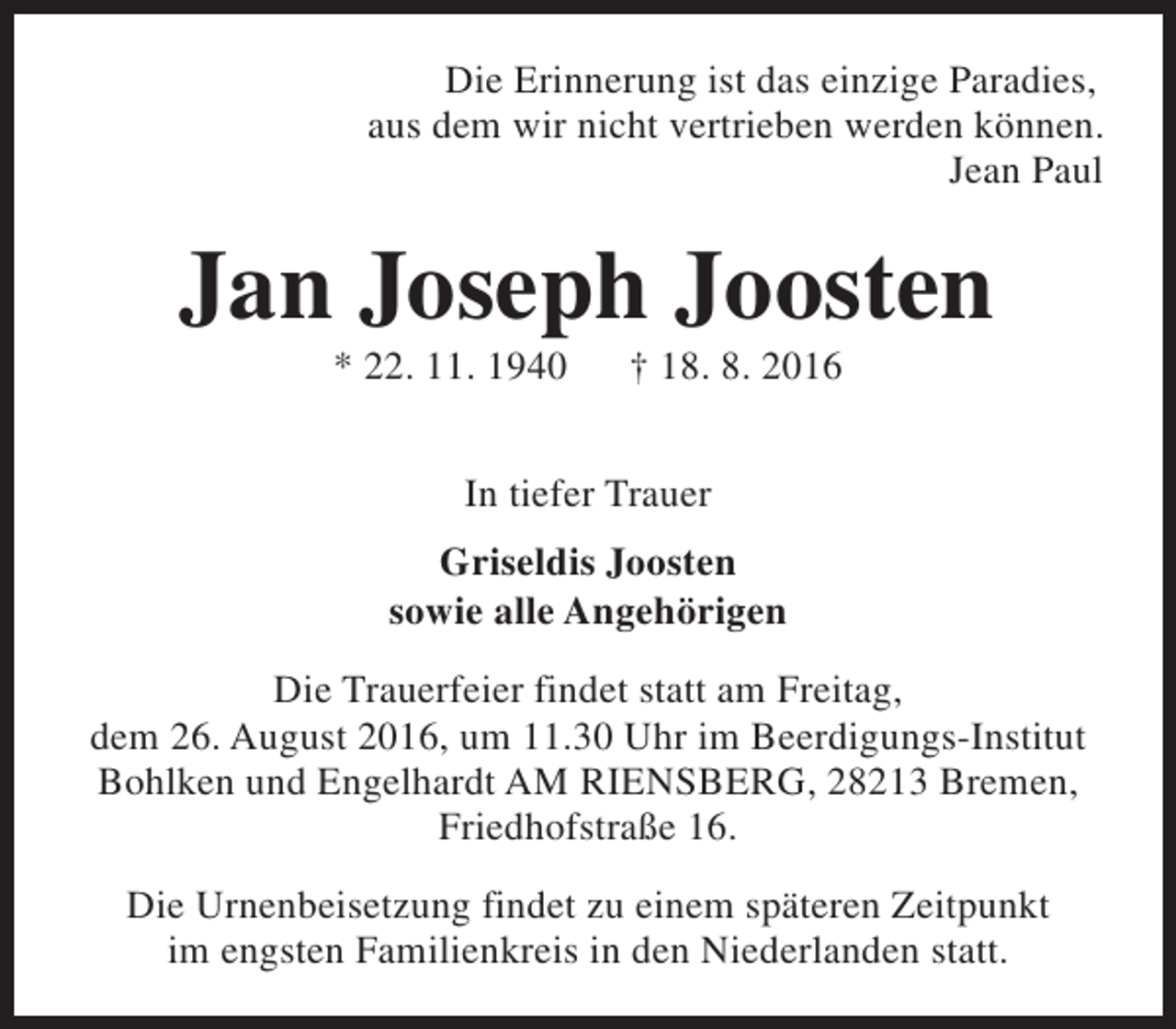 Die Erinnerung ist das einzige Paradies,
aus dem wir nicht vertrieben werden können.
Jean Paul

Jan Joseph Joosten

* 22. 11. 1940 † 18. 8. 2016

In tiefer Trauer

Griseldis Joosten
sowie alle Angehörigen

Die Trauerfeier findet statt am Freitag, dem 26. August 2016, um 11.30 Uhr im Beerdigungs-Institut Bohlken und Engelhardt AM RIENSBERG, 28213 Bremen, Friedhofstraße 16.

Die Urnenbeisetzung findet zu einem späteren Zeitpunkt im engsten Familienkreis in den Niederlanden statt.